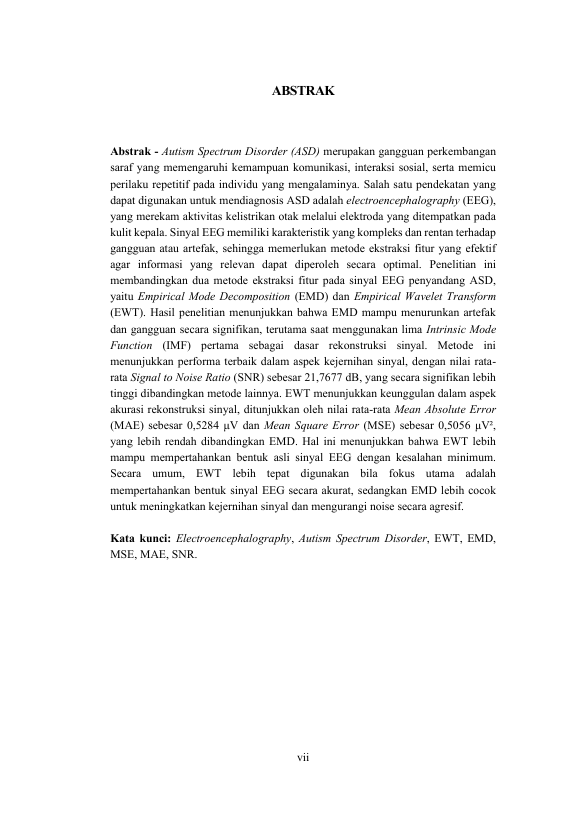 ABSTRAK

Abstrak - Autism Spectrum Disorder (ASD) merupakan gangguan perkembangan saraf yang memengaruhi kemampuan komunikasi, interaksi sosial, serta memicu perilaku repetitif pada individu yang mengalaminya. Salah satu pendekatan yang dapat digunakan untuk mendiagnosis ASD adalah electroencephalography (EEG), yang merekam aktivitas kelistrikan otak melalui elektroda yang ditempatkan pada kulit kepala. Sinyal EEG memiliki karakteristik yang kompleks dan rentan terhadap gangguan atau artefak, sehingga memerlukan metode ekstraksi fitur yang efektif agar informasi yang relevan dapat diperoleh secara optimal. Penelitian ini membandingkan dua metode ekstraksi fitur pada sinyal EEG penyandang ASD, yaitu Empirical Mode Decomposition (EMD) dan Empirical Wavelet Transform (EWT). Hasil penelitian menunjukkan bahwa EMD mampu menurunkan artefak dan gangguan secara signifikan, terutama saat menggunakan lima Intrinsic Mode Function (IMF) pertama sebagai dasar rekonstruksi sinyal. Metode ini menunjukkan performa terbaik dalam aspek kejernihan sinyal, dengan nilai rata-rata Signal to Noise Ratio (SNR) sebesar 21,7677 dB, yang secara signifikan lebih tinggi dibandingkan metode lainnya. EWT menunjukkan keunggulan dalam aspek akurasi rekonstruksi sinyal, ditunjukkan oleh nilai rata-rata Mean Absolute Error (MAE) sebesar 0,5284 μV dan Mean Square Error (MSE) sebesar 0,5056 μV², yang lebih rendah dibandingkan EMD. Hal ini menunjukkan bahwa EWT lebih mampu mempertahankan bentuk asli sinyal EEG dengan kesalahan minimum. Secara umum, EWT lebih tepat digunakan bila fokus utama adalah mempertahankan bentuk sinyal EEG secara akurat, sedangkan EMD lebih cocok untuk meningkatkan kejernihan sinyal dan mengurangi noise secara agresif.

Kata kunci: Electroencephalography, Autism Spectrum Disorder, EWT, EMD, MSE, MAE, SNR.

vii